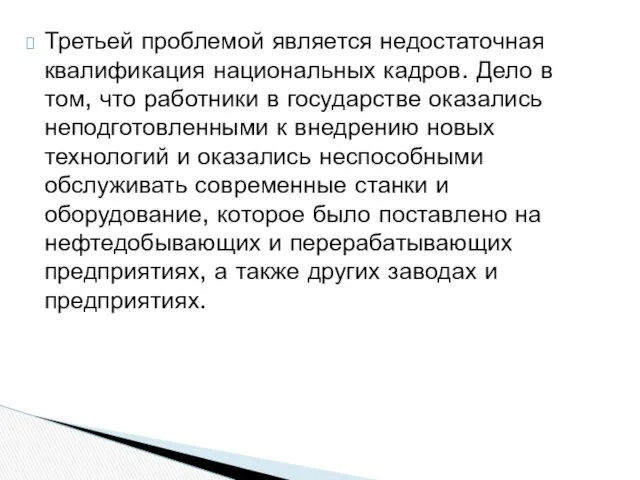 Третьей проблемой является недостаточная квалификация национальных кадров. Дело в том, что работники в государстве оказались неподготовленными к внедрению новых технологий и оказались неспособными обслуживать современные станки и оборудование, которое было поставлено на нефтедобывающих и перерабатывающих предприятиях, а также других заводах и предприятиях.